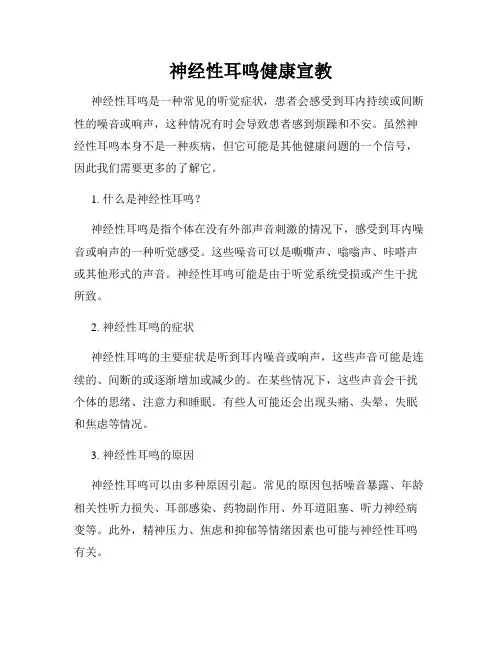 神经性耳鸣健康宣教

神经性耳鸣是一种常见的听觉症状，患者会感受到耳内持续或间断性的噪音或响声，这种情况有时会导致患者感到烦躁和不安。虽然神经性耳鸣本身不是一种疾病，但它可能是其他健康问题的一个信号，因此我们需要更多的了解它。

1. 什么是神经性耳鸣？

神经性耳鸣是指个体在没有外部声音刺激的情况下，感受到耳内噪音或响声的一种听觉感受。这些噪音可以是嘶嘶声、嗡嗡声、咔嗒声或其他形式的声音。神经性耳鸣可能是由于听觉系统受损或产生干扰所致。

2. 神经性耳鸣的症状

神经性耳鸣的主要症状是听到耳内噪音或响声，这些声音可能是连续的、间断的或逐渐增加或减少的。在某些情况下，这些声音会干扰个体的思绪、注意力和睡眠。有些人可能还会出现头痛、头晕、失眠和焦虑等情况。

3. 神经性耳鸣的原因

神经性耳鸣可以由多种原因引起。常见的原因包括噪音暴露、年龄相关性听力损失、耳部感染、药物副作用、外耳道阻塞、听力神经病变等。此外，精神压力、焦虑和抑郁等情绪因素也可能与神经性耳鸣有关。